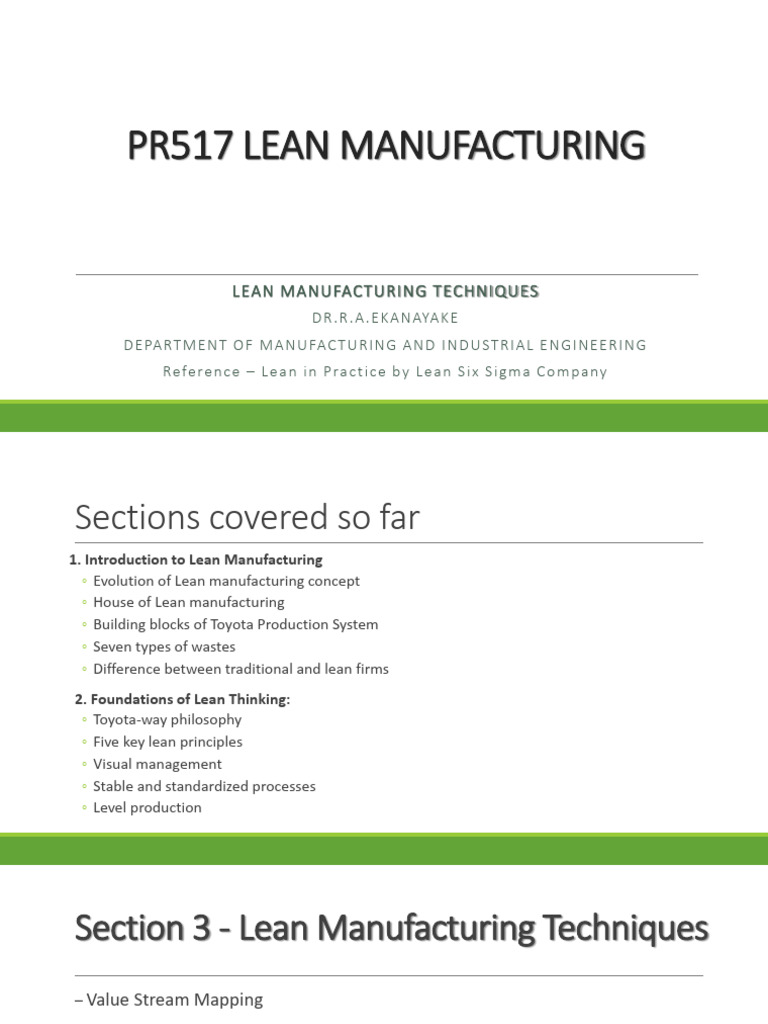 PR517 LEAN MANUFACTURING

LEAN MANUFACTURING TECHNIQUES

DR.R.A.EKANAYAKE

DEPARTMENT OF MANUFACTURING AND INDUSTRIAL ENGINEERING

Reference – Lean in Practice by Lean Six Sigma Company

Sections covered so far

1. Introduction to Lean Manufacturing
◦ Evolution of Lean manufacturing concept
◦ House of Lean manufacturing
◦ Building blocks of Toyota Production System
◦ Seven types of wastes
◦ Difference between traditional and lean firms

2. Foundations of Lean Thinking:
◦ Toyota-way philosophy
◦ Five key lean principles
◦ Visual management
◦ Stable and standardized processes
◦ Level production

Section 3 - Lean Manufacturing Techniques

– Value Stream Mapping